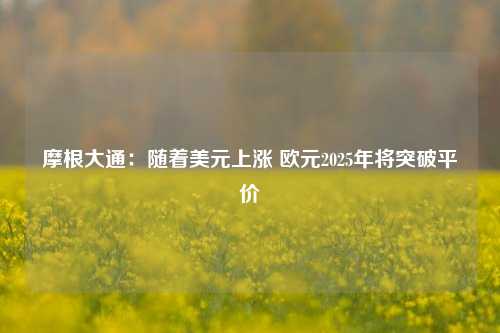 摩根大通：随着美元上涨 欧元2025年将突破平价